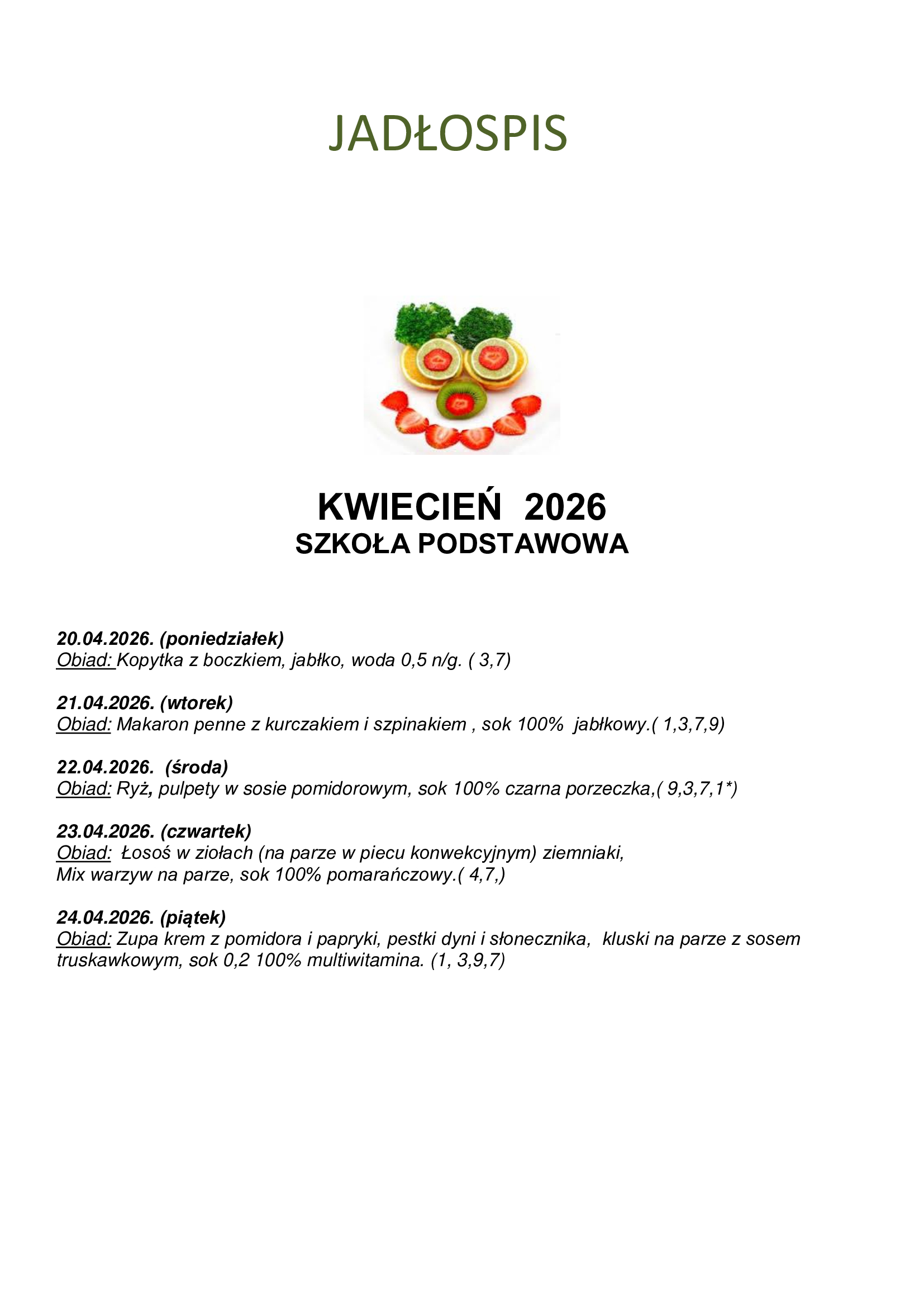 JADŁOSPIS

KWIECIEŃ 2026
SZKOŁA PODSTAWOWA

20.04.2026. (poniedziałek)
Obiad: Kopytka z boczkiem, jabłko, woda 0,5 n/g. ( 3,7)

21.04.2026. (wtorek)
Obiad: Makaron penne z kurczakiem i szpinakiem , sok 100% jabłkowy.( 1,3,7,9)

22.04.2026. (środa)
Obiad: Ryż, pulpety w sosie pomidorowym, sok 100% czarna porzeczka,( 9,3,7,1*)

23.04.2026. (czwartek)
Obiad: Łosoś w ziołach (na parze w piecu konwekcyjnym) ziemniaki, Mix warzyw na parze, sok 100% pomarańczowy.( 4,7,)

24.04.2026. (piątek)
Obiad: Zupa krem z pomidora i papryki, pestki dyni i słonecznika, kluski na parze z sosem truskawkowym, sok 0,2 100% multiwitamina. (1, 3,9,7)